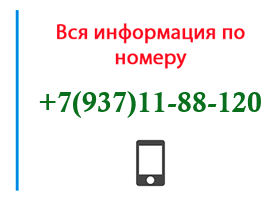 Вся информация по номеру

+7(937)11-88-120